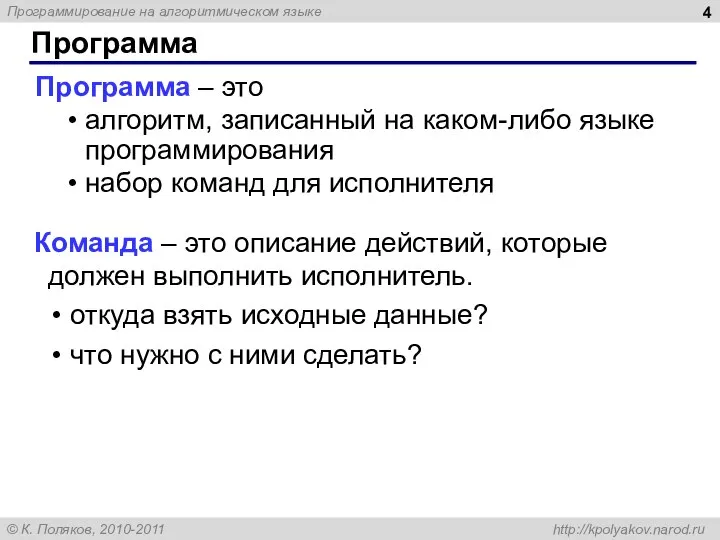 Программирование на алгоритмическом языке

4

Программа

Программа – это
• алгоритм, записанный на каком-либо языке программирования
• набор команд для исполнителя

Команда – это описание действий, которые должен выполнить исполнитель.
• откуда взять исходные данные?
• что нужно с ними сделать?

© К. Поляков, 2010-2011

http://kpolyakov.narod.ru